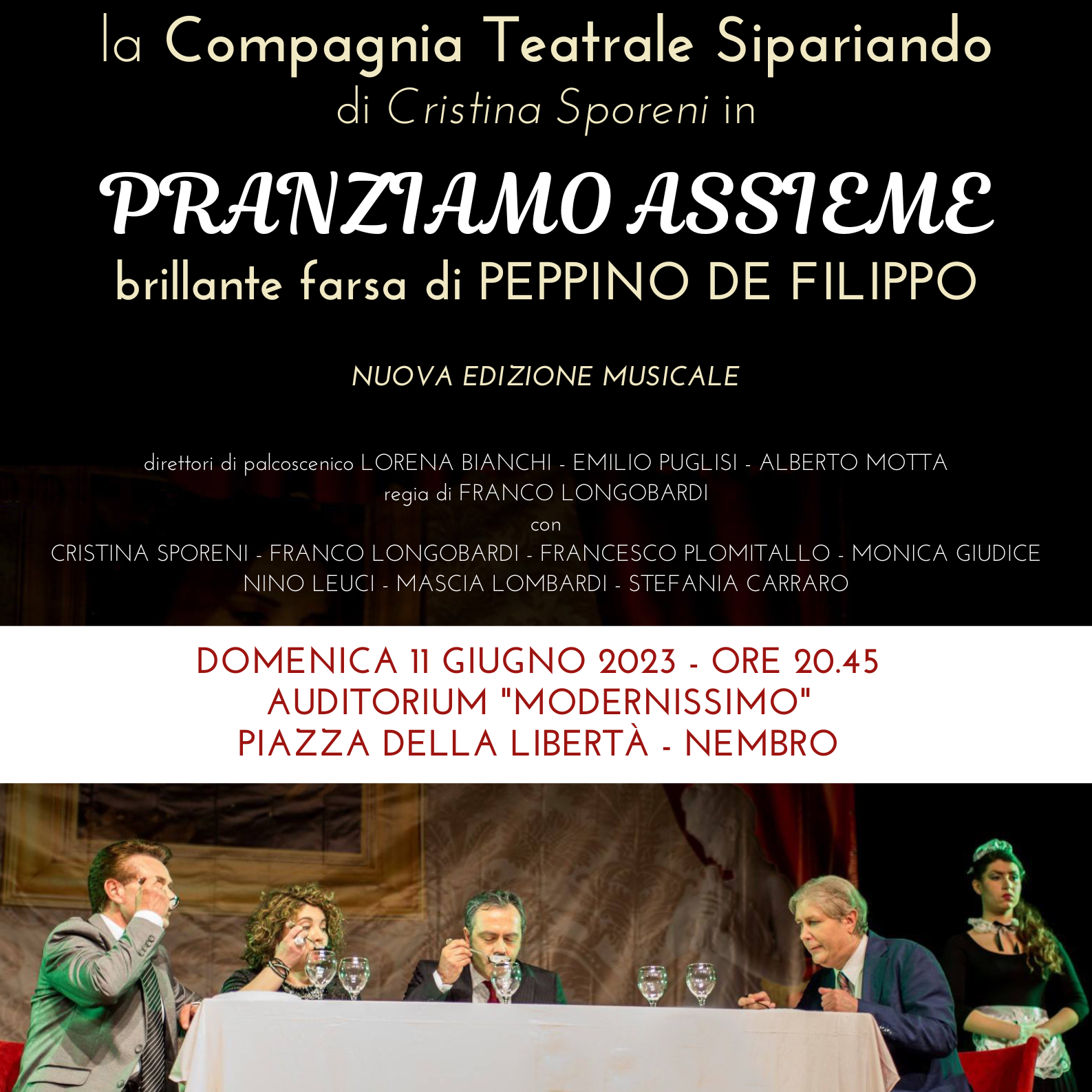 la Compagnia Teatrale Sipariando
di Cristina Sporeni in

PRANZIAMO ASSIEME
brillante farsa di PEPPINO DE FILIPPO

NUOVA EDIZIONE MUSICALE

direttori di palcoscenico LORENA BIANCHI - EMILIO PUGLISI - ALBERTO MOTTA
regia di FRANCO LONGOBARDI
con
CRISTINA SPORENI - FRANCO LONGOBARDI - FRANCESCO PLOMITALLO - MONICA GIUDICE
NINO LEUCI - MASCIA LOMBARDI - STEFANIA CARRARO

DOMENICA 11 GIUGNO 2023 - ORE 20.45
AUDITORIUM "MODERNISSIMO"
PIAZZA DELLA LIBERTÀ - NEMBRO